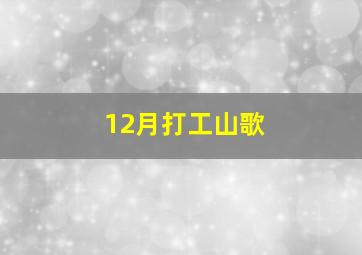 12月打工山歌